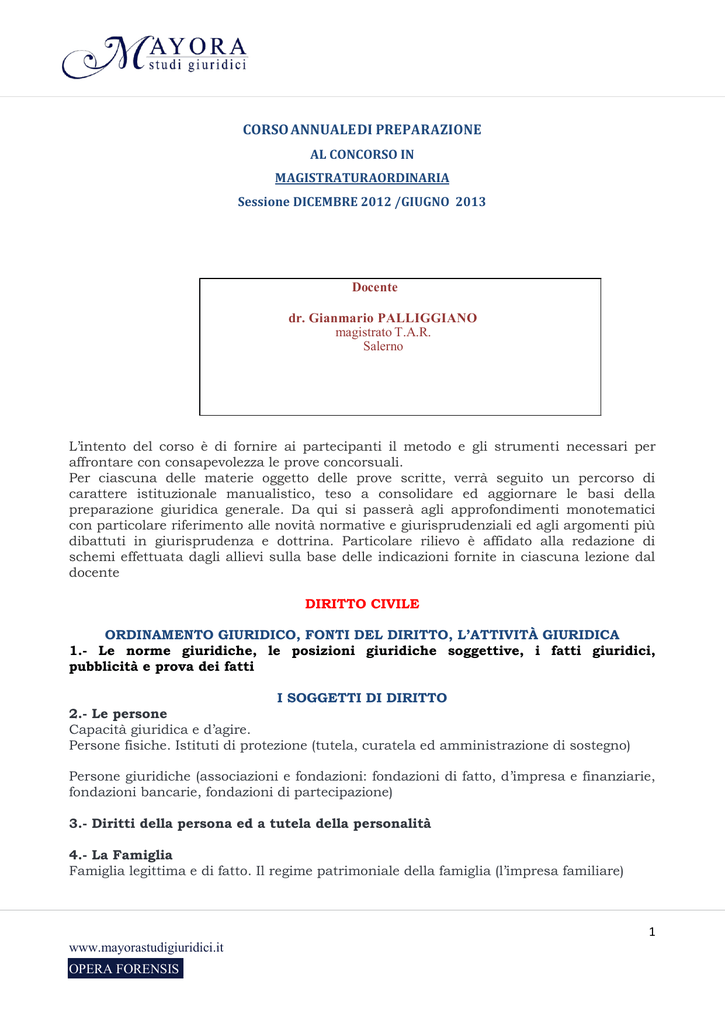 MAYORA
studi giuridici

CORSO ANNUALEDI PREPARAZIONE

AL CONCORSO IN

MAGISTRATURAORDINARIA

Sessione DICEMBRE 2012 /GIUGNO 2013

Docente

dr. Gianmario PALLIGGIANO
magistrato T.A.R.
Salerno

L'intento del corso è di fornire ai partecipanti il metodo e gli strumenti necessari per affrontare con consapevolezza le prove concorsuali.
Per ciascuna delle materie oggetto delle prove scritte, verrà seguito un percorso di carattere istituzionale manualistico, teso a consolidare ed aggiornare le basi della preparazione giuridica generale. Da qui si passerà agli approfondimenti monotematici con particolare riferimento alle novità normative e giurisprudenziali ed agli argomenti più dibattuti in giurisprudenza e dottrina. Particolare rilievo è affidato alla redazione di schemi effettuata dagli allievi sulla base delle indicazioni fornite in ciascuna lezione dal docente

DIRITTO CIVILE

ORDINAMENTO GIURIDICO, FONTI DEL DIRITTO, L'ATTIVITÀ GIURIDICA
1.- Le norme giuridiche, le posizioni giuridiche soggettive, i fatti giuridici, pubblicità e prova dei fatti

I SOGGETTI DI DIRITTO
2.- Le persone
Capacità giuridica e d'agire.
Persone fisiche. Istituti di protezione (tutela, curatela ed amministrazione di sostegno)

Persone giuridiche (associazioni e fondazioni: fondazioni di fatto, d'impresa e finanziarie, fondazioni bancarie, fondazioni di partecipazione)

3.- Diritti della persona ed a tutela della personalità

4.- La Famiglia
Famiglia legittima e di fatto. Il regime patrimoniale della famiglia (l'impresa familiare)

1

www.mayorastudigiuridici.it
OPERA FORENSIS